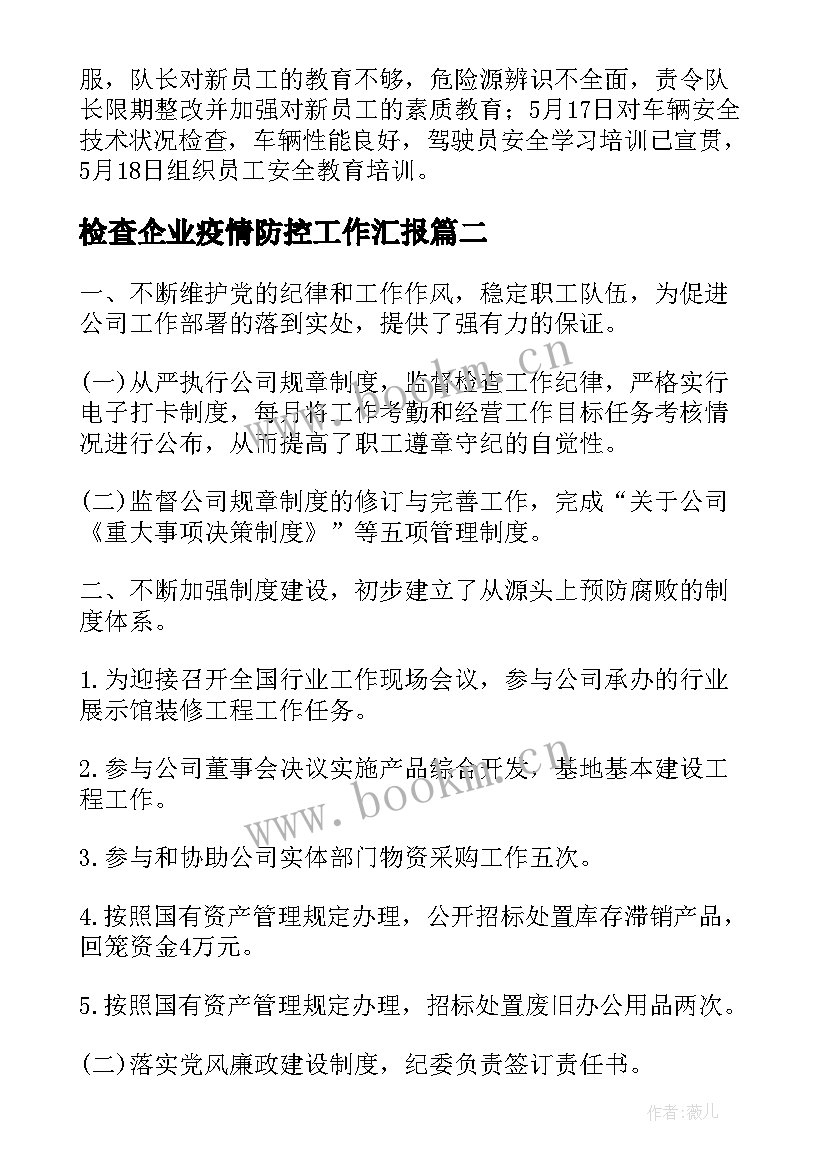 服，队长对新员工的教育不够，危险源辨识不全面，责令队长限期整改并加强对新员工的素质教育；5月17日对车辆安全技术状况检查，车辆性能良好，驾驶员安全学习培训已宣贯，5月18日组织员工安全教育培训。

检查企业疫情防控工作汇报篇二

一、不断维护党的纪律和工作作风，稳定职工队伍，为促进公司工作部署的落到实处，提供了强有力的保证。

(一)从严执行公司规章制度，监督检查工作纪律，严格实行电子打卡制度，每月将工作考勤和经营工作目标任务考核情况进行公布，从而提高了职工遵章守纪的自觉性。

(二)监督公司规章制度的修订与完善工作，完成“关于公司《重大事项决策制度》”等五项管理制度。

二、不断加强制度建设，初步建立了从源头上预防腐败的制度体系。

1.为迎接召开全国行业工作现场会议，参与公司承办的行业展示馆装修工程工作任务。

2.参与公司董事会决议实施产品综合开发，基地基本建设工程工作。

3.参与和协助公司实体部门物资采购工作五次。

4.按照国有资产管理规定办理，公开招标处置库存滞销产品，回笼资金4万元。

5.按照国有资产管理规定办理，招标处置废旧办公用品两次。

(二)落实党风廉政建设制度，纪委负责签订责任书。

www.bookm.cn

www.bookm.cn

作者：薇儿